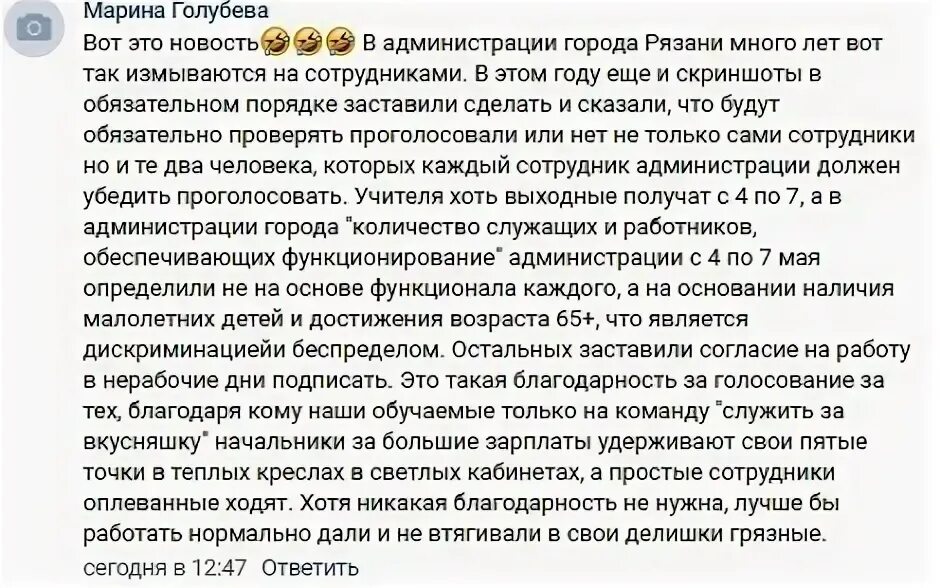 Марина Голубева

Вот это новость🤣🤣🤣 В администрации города Рязани много лет вот так измываются на сотрудниками. В этом году еще и скриншоты в обязательном порядке заставили сделать и сказали, что будут обязательно проверять проголосовали или нет не только сами сотрудники но и те два человека, которых каждый сотрудник администрации должен убедить проголосовать. Учителя хоть выходные получат с 4 по 7, а в администрации города "количество служащих и работников, обеспечивающих функционирование" администрации с 4 по 7 мая определили не на основе функционала каждого, а на основании наличия малолетних детей и достижения возраста 65+, что является дискриминациейи беспределом. Остальных заставили согласие на работу в нерабочие дни подписать. Это такая благодарность за голосование за тех, благодаря кому наши обучаемые только на команду "служить за вкусняшку" начальники за большие зарплаты удерживают свои пятые точки в теплых креслах в светлых кабинетах, а простые сотрудники оплеванные ходят. Хотя никакая благодарность не нужна, лучше бы работать нормально дали и не втягивали в свои делишки грязные.

сегодня в 12:47 Ответить